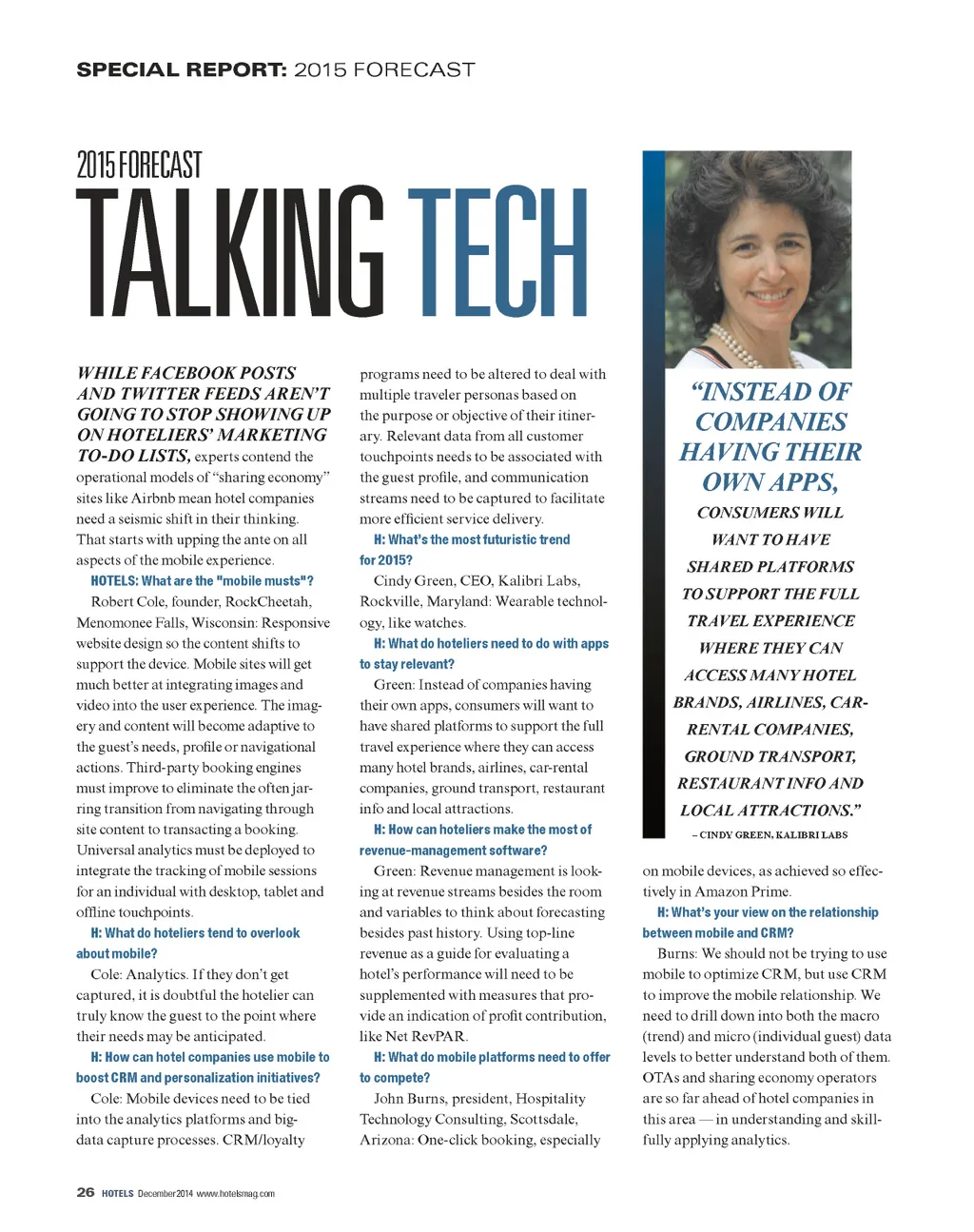 SPECIAL REPORT: 2015 FORECAST

2015 FORECAST
TALKING TECH

WHILE FACEBOOK POSTS AND TWITTER FEEDS AREN'T GOING TO STOP SHOWING UP ON HOTELIERS' MARKETING TO-DO LISTS, experts contend the operational models of "sharing economy" sites like Airbnb mean hotel companies need a seismic shift in their thinking. That starts with upping the ante on all aspects of the mobile experience.

HOTELS: What are the "mobile musts"?

Robert Cole, founder, RockCheetah, Menomonee Falls, Wisconsin: Responsive website design so the content shifts to support the device. Mobile sites will get much better at integrating images and video into the user experience. The imagery and content will become adaptive to the guest's needs, profile or navigational actions. Third-party booking engines must improve to eliminate the often jarring transition from navigating through site content to transacting a booking. Universal analytics must be deployed to integrate the tracking of mobile sessions for an individual with desktop, tablet and offline touchpoints.

H: What do hoteliers tend to overlook about mobile?

Cole: Analytics. If they don't get captured, it is doubtful the hotelier can truly know the guest to the point where their needs may be anticipated.

H: How can hotel companies use mobile to boost CRM and personalization initiatives?

Cole: Mobile devices need to be tied into the analytics platforms and big-data capture processes. CRM/loyalty programs need to be altered to deal with multiple traveler personas based on the purpose or objective of their itinerary. Relevant data from all customer touchpoints needs to be associated with the guest profile, and communication streams need to be captured to facilitate more efficient service delivery.

H: What's the most futuristic trend for 2015?

Cindy Green, CEO, Kalibri Labs, Rockville, Maryland: Wearable technology, like watches.

H: What do hoteliers need to do with apps to stay relevant?

Green: Instead of companies having their own apps, consumers will want to have shared platforms to support the full travel experience where they can access many hotel brands, airlines, car-rental companies, ground transport, restaurant info and local attractions.

H: How can hoteliers make the most of revenue-management software?

Green: Revenue management is looking at revenue streams besides the room and variables to think about forecasting besides past history. Using top-line revenue as a guide for evaluating a hotel's performance will need to be supplemented with measures that provide an indication of profit contribution, like Net RevPAR.

H: What do mobile platforms need to offer to compete?

John Burns, president, Hospitality Technology Consulting, Scottsdale, Arizona: One-click booking, especially on mobile devices, as achieved so effectively in Amazon Prime.

H: What's your view on the relationship between mobile and CRM?

Burns: We should not be trying to use mobile to optimize CRM, but use CRM to improve the mobile relationship. We need to drill down into both the macro (trend) and micro (individual guest) data levels to better understand both of them. OTAs and sharing economy operators are so far ahead of hotel companies in this area — in understanding and skillfully applying analytics.

"INSTEAD OF COMPANIES HAVING THEIR OWN APPS, CONSUMERS WILL WANT TO HAVE SHARED PLATFORMS TO SUPPORT THE FULL TRAVEL EXPERIENCE WHERE THEY CAN ACCESS MANY HOTEL BRANDS, AIRLINES, CAR-RENTAL COMPANIES, GROUND TRANSPORT, RESTAURANT INFO AND LOCAL ATTRACTIONS."
– CINDY GREEN, KALIBRI LABS

26 HOTELS December 2014 www.hotelsmag.com